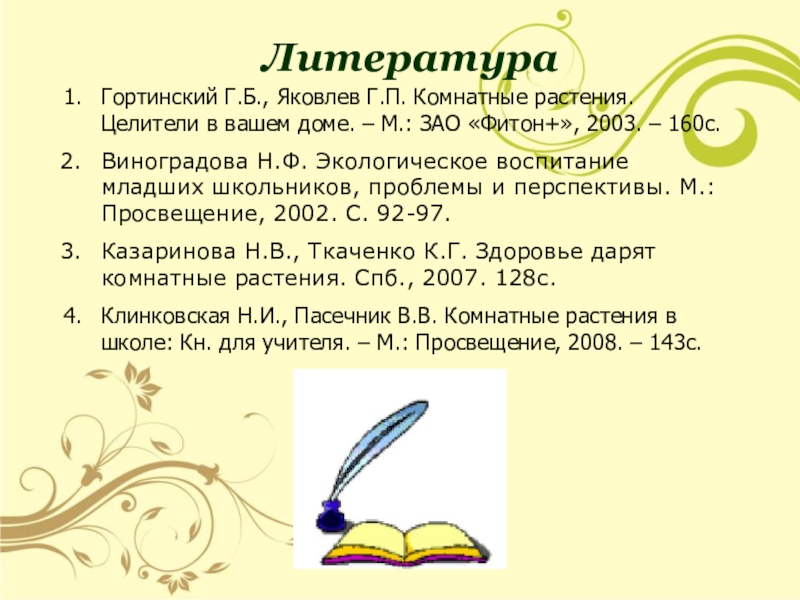 Литература

1. Гортинский Г.Б., Яковлев Г.П. Комнатные растения. Целители в вашем доме. – М.: ЗАО «Фитон+», 2003. – 160с.

2. Виноградова Н.Ф. Экологическое воспитание младших школьников, проблемы и перспективы. М.: Просвещение, 2002. С. 92-97.

3. Казаринова Н.В., Ткаченко К.Г. Здоровье дарят комнатные растения. Спб., 2007. 128с.

4. Клинковская Н.И., Пасечник В.В. Комнатные растения в школе: Кн. для учителя. – М.: Просвещение, 2008. – 143с.